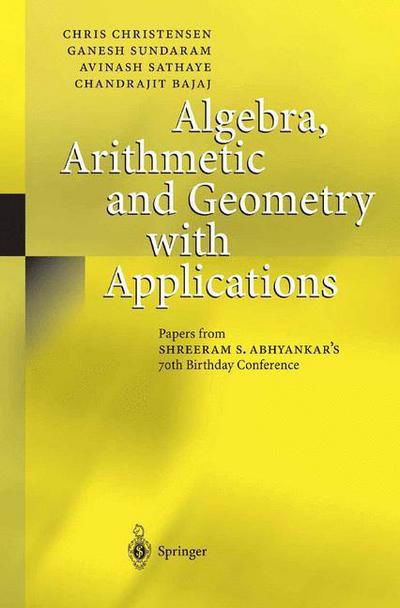 CHRIS CHRISTENSEN
GANESH SUNDARAM
AVINASH SATHAYE
CHANDRAJIT BAJAJ

Algebra, Arithmetic and Geometry with Applications

Papers from
SHREERAM S. ABHYANKAR'S
70th Birthday Conference

Springer